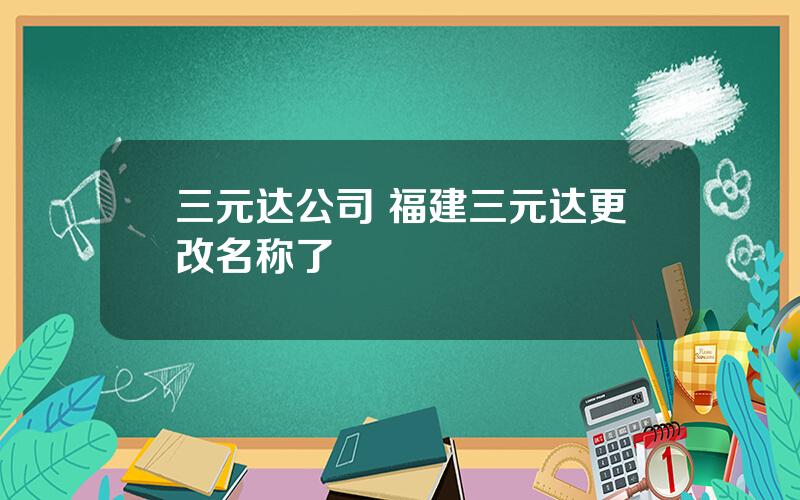 三元达公司 福建三元达更改名称了